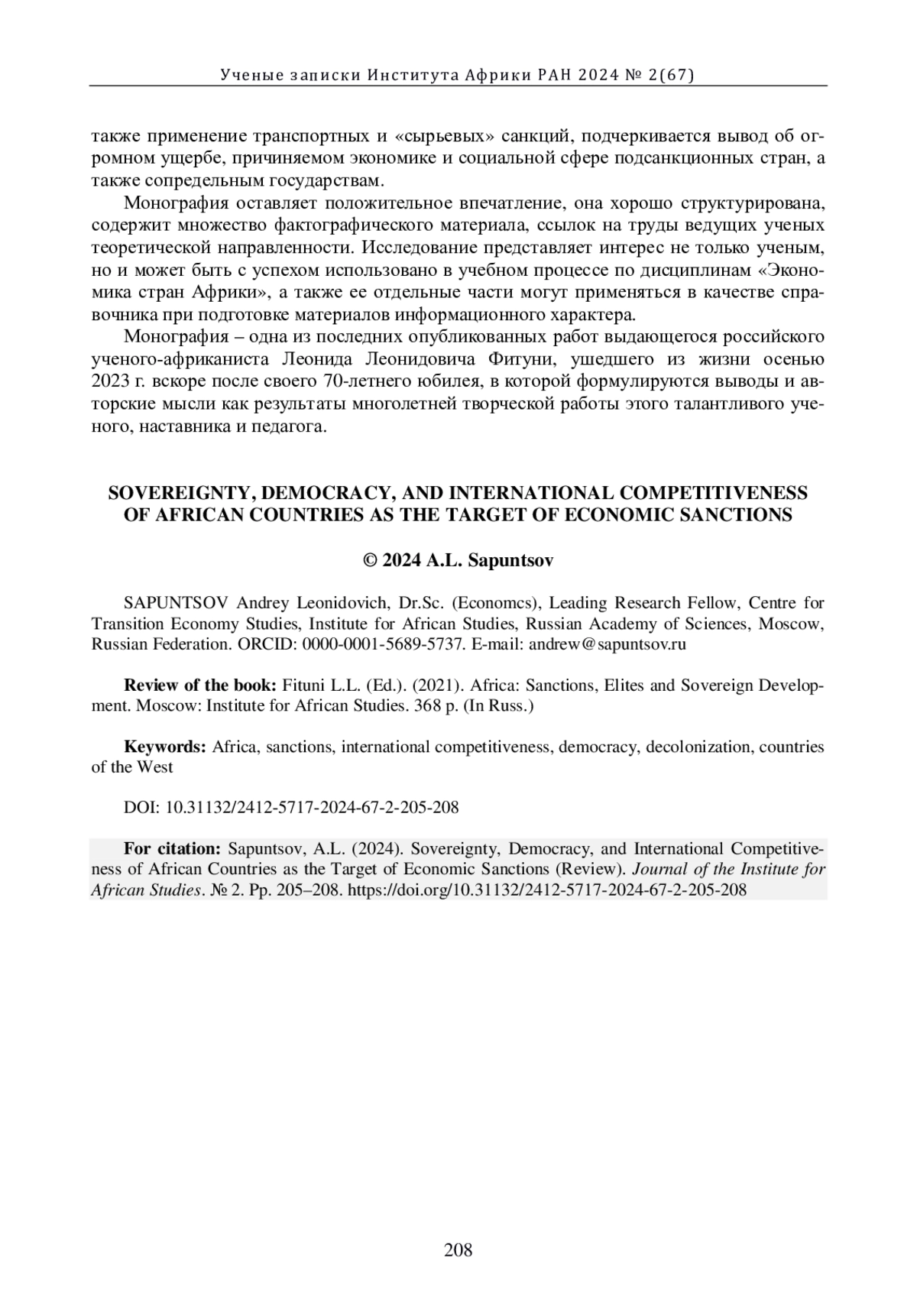 Ученые записки Института Африки РАН 2024 № 2(67)

также применение транспортных и «сырьевых» санкций, подчеркивается вывод об огромном ущербе, причиняемом экономике и социальной сфере подсанкционных стран, а также сопредельным государствам.

Монография оставляет положительное впечатление, она хорошо структурирована, содержит множество фактографического материала, ссылок на труды ведущих ученых теоретической направленности. Исследование представляет интерес не только ученым, но и может быть с успехом использовано в учебном процессе по дисциплинам «Экономика стран Африки», а также ее отдельные части могут применяться в качестве справочника при подготовке материалов информационного характера.

Монография – одна из последних опубликованных работ выдающегося российского ученого-африканиста Леонида Леонидовича Фитуни, ушедшего из жизни осенью 2023 г. вскоре после своего 70-летнего юбилея, в которой формулируются выводы и авторские мысли как результаты многолетней творческой работы этого талантливого ученого, наставника и педагога.

SOVEREIGNTY, DEMOCRACY, AND INTERNATIONAL COMPETITIVENESS OF AFRICAN COUNTRIES AS THE TARGET OF ECONOMIC SANCTIONS

© 2024 A.L. Sapuntsov

SAPUNTSOV Andrey Leonidovich, Dr.Sc. (Economcs), Leading Research Fellow, Centre for Transition Economy Studies, Institute for African Studies, Russian Academy of Sciences, Moscow, Russian Federation. ORCID: 0000-0001-5689-5737. E-mail: andrew@sapuntsov.ru

Review of the book: Fituni L.L. (Ed.). (2021). Africa: Sanctions, Elites and Sovereign Development. Moscow: Institute for African Studies. 368 p. (In Russ.)

Keywords: Africa, sanctions, international competitiveness, democracy, decolonization, countries of the West

DOI: 10.31132/2412-5717-2024-67-2-205-208

For citation: Sapuntsov, A.L. (2024). Sovereignty, Democracy, and International Competitiveness of African Countries as the Target of Economic Sanctions (Review). Journal of the Institute for African Studies. № 2. Pp. 205–208. https://doi.org/10.31132/2412-5717-2024-67-2-205-208

208